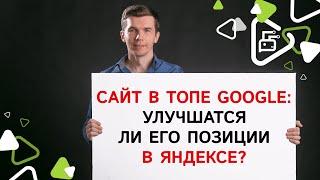 САЙТ В ТОПЕ GOOGLE:
УЛУЧШАТСЯ
ЛИ ЕГО ПОЗИЦИИ
В ЯНДЕКСЕ?